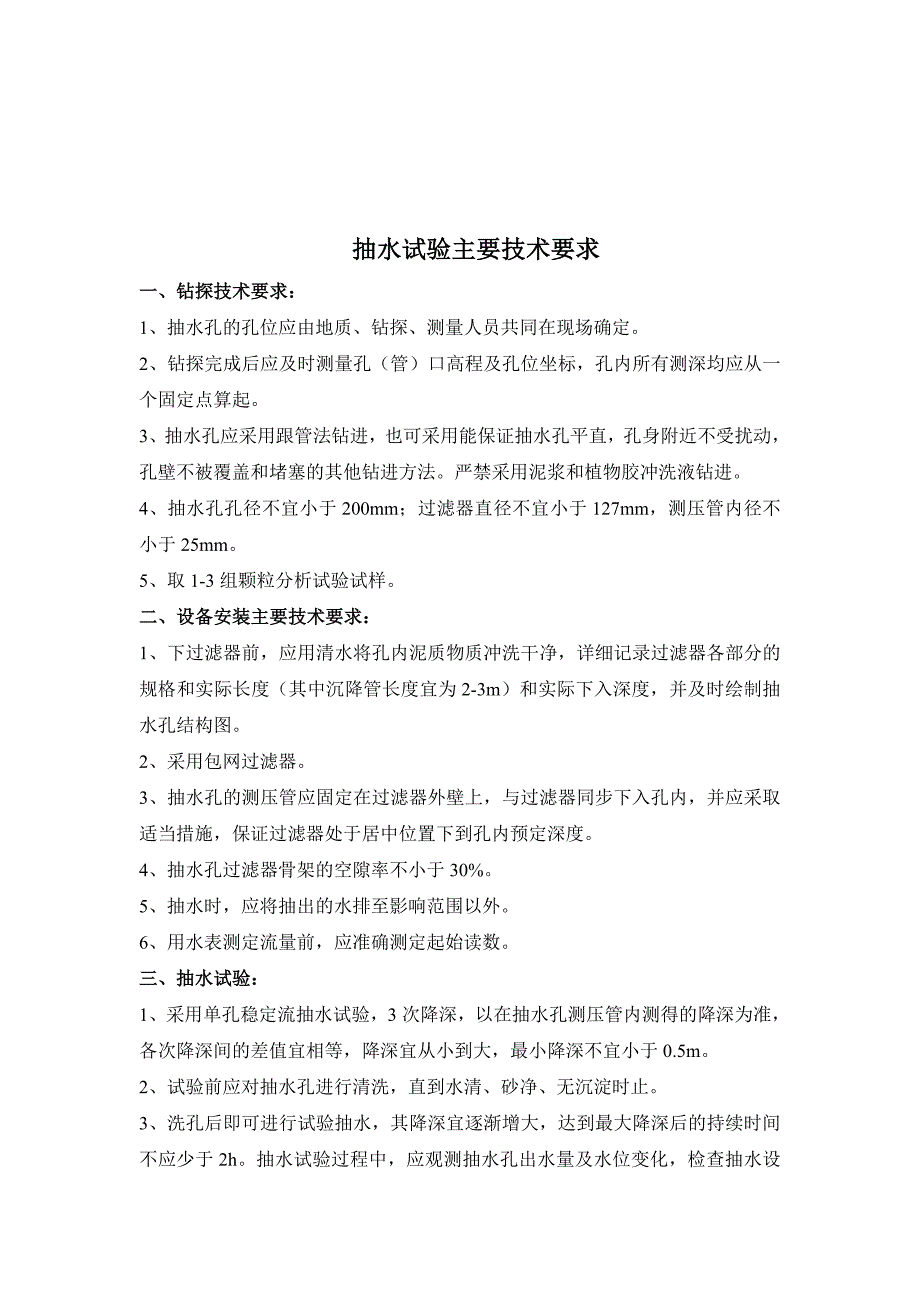 抽水试验主要技术要求

一、钻探技术要求：

1、抽水孔的孔位应由地质、钻探、测量人员共同在现场确定。

2、钻探完成后应及时测量孔（管）口高程及孔位坐标，孔内所有测深均应从一个固定点算起。

3、抽水孔应采用跟管法钻进，也可采用能保证抽水孔平直，孔身附近不受扰动，孔壁不被覆盖和堵塞的其他钻进方法。严禁采用泥浆和植物胶冲洗液钻进。

4、抽水孔孔径不宜小于 200mm；过滤器直径不宜小于 127mm，测压管内径不小于 25mm。

5、取 1-3 组颗粒分析试验试样。

二、设备安装主要技术要求：

1、下过滤器前，应用清水将孔内泥质物质冲洗干净，详细记录过滤器各部分的规格和实际长度（其中沉降管长度宜为 2-3m）和实际下入深度，并及时绘制抽水孔结构图。

2、采用包网过滤器。

3、抽水孔的测压管应固定在过滤器外壁上，与过滤器同步下入孔内，并应采取适当措施，保证过滤器处于居中位置下到孔内预定深度。

4、抽水孔过滤器骨架的空隙率不小于 30%。

5、抽水时，应将抽出的水排至影响范围以外。

6、用水表测定流量前，应准确测定起始读数。

三、抽水试验：

1、采用单孔稳定流抽水试验，3 次降深，以在抽水孔测压管内测得的降深为准，各次降深间的差值宜相等，降深宜从小到大，最小降深不宜小于 0.5m。

2、试验前应对抽水孔进行清洗，直到水清、砂净、无沉淀时止。

3、洗孔后即可进行试验抽水，其降深宜逐渐增大，达到最大降深后的持续时间不应少于 2h。抽水试验过程中，应观测抽水孔出水量及水位变化，检查抽水设